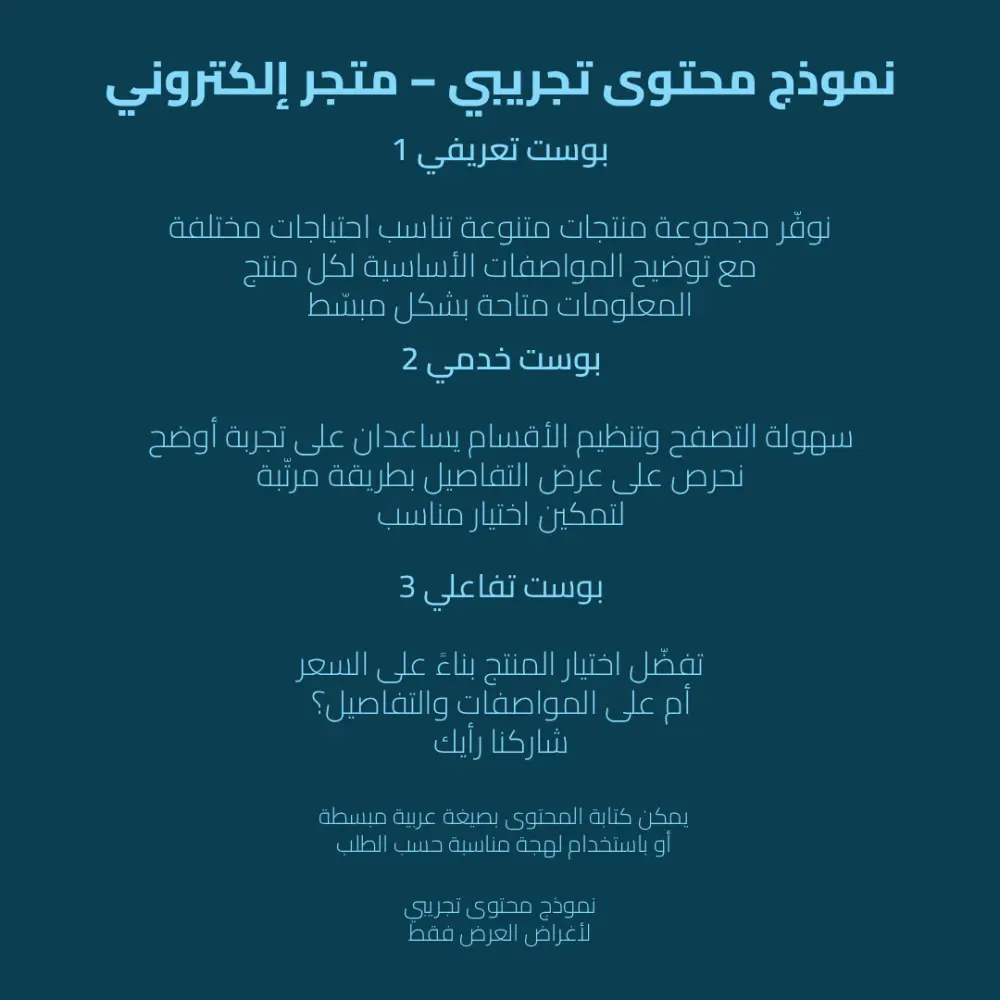 نموذج محتوى تجريبي – متجر إلكتروني

بوست تعريفي 1

نوفّر مجموعة منتجات متنوعة تناسب احتياجات مختلفة
مع توضيح المواصفات الأساسية لكل منتج
المعلومات متاحة بشكل مبسّط

بوست خدمي 2

سهولة التصفح وتنظيم الأقسام يساعدان على تجربة أوضح
نحرص على عرض التفاصيل بطريقة مرتّبة
لتمكين اختيار مناسب

بوست تفاعلي 3

تفضّل اختيار المنتج بناءً على السعر
أم على المواصفات والتفاصيل؟
شاركنا رأيك

يمكن كتابة المحتوى بصيغة عربية مبسطة
أو باستخدام لهجة مناسبة حسب الطلب

نموذج محتوى تجريبي
لأغراض العرض فقط